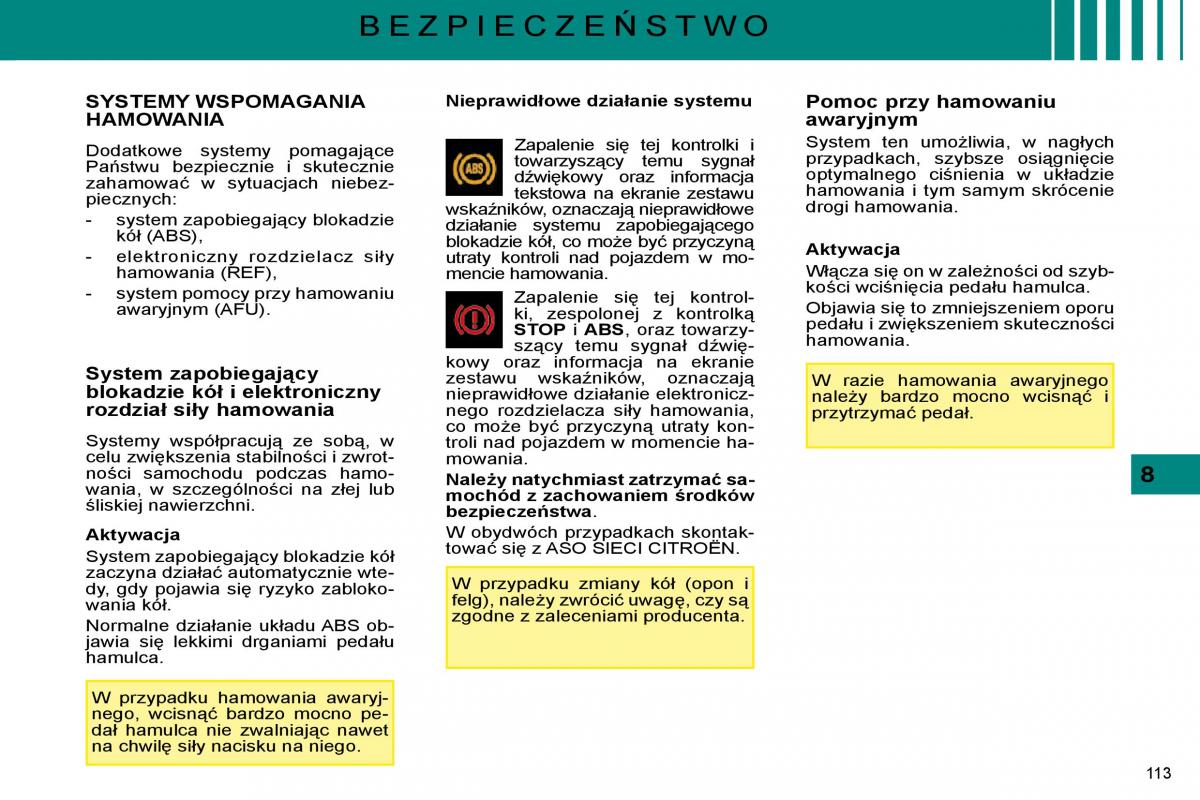 BEZPIECZEŃSTWO

SYSTEMY WSPOMAGANIA HAMOWANIA

Dodatkowe systemy pomagające Państwu bezpiecznie i skutecznie zahamować w sytuacjach niebezpiecznych:
- system zapobiegający blokadzie kół (ABS),
- elektroniczny rozdzielacz siły hamowania (REF),
- system pomocy przy hamowaniu awaryjnym (AFU).

System zapobiegający blokadzie kół i elektroniczny rozdział siły hamowania

Systemy współpracują ze sobą, w celu zwiększenia stabilności i zwrotności samochodu podczas hamowania, w szczególności na złej lub śliskiej nawierzchni.

Aktywacja

System zapobiegający blokadzie kół zaczyna działać automatycznie wtedy, gdy pojawia się ryzyko zablokowania kół.

Normalne działanie układu ABS objawia się lekkimi drganiami pedału hamulca.

W przypadku hamowania awaryjnego, wcisnąć bardzo mocno pedał hamulca nie zwalniając nawet na chwilę siły nacisku na niego.

Nieprawidłowe działanie systemu

ABS

Zapalenie się tej kontrolki i towarzyszący temu sygnał dźwiękowy oraz informacja tekstowa na ekranie zestawu wskaźników, oznaczają nieprawidłowe działanie systemu zapobiegającego blokadzie kół, co może być przyczyną utraty kontroli nad pojazdem w momencie hamowania.

Zapalenie się tej kontrolki, zespolonej z kontrolką STOP i ABS, oraz towarzyszący temu sygnał dźwiękowy oraz informacja na ekranie zestawu wskaźników, oznaczają nieprawidłowe działanie elektronicznego rozdzielacza siły hamowania, co może być przyczyną utraty kontroli nad pojazdem w momencie hamowania.

Należy natychmiast zatrzymać samochód z zachowaniem środków bezpieczeństwa.

W obydwóch przypadkach skontaktować się z ASO SIECI CITROËN.

W przypadku zmiany kół (opon i felg), należy zwrócić uwagę, czy są zgodne z zaleceniami producenta.

Pomoc przy hamowaniu awaryjnym

System ten umożliwia, w nagłych przypadkach, szybsze osiągnięcie optymalnego ciśnienia w układzie hamowania i tym samym skrócenie drogi hamowania.

Aktywacja

Włącza się on w zależności od szybkości wciśnięcia pedału hamulca.

Objawia się to zmniejszeniem oporu pedału i zwiększeniem skuteczności hamowania.

W razie hamowania awaryjnego należy bardzo mocno wcisnąć i przytrzymać pedał.

8

113